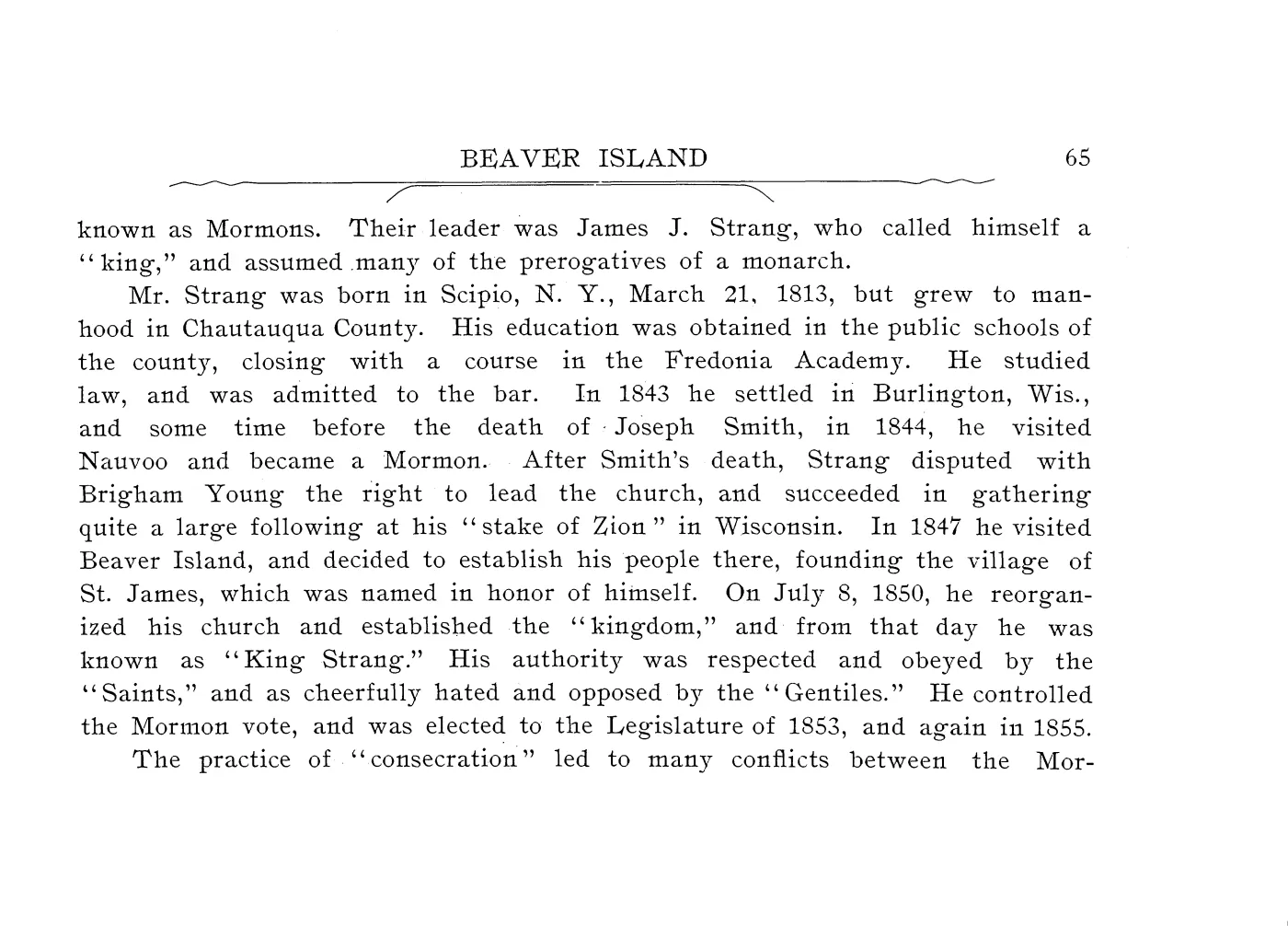 BEAVER ISLAND 65

known as Mormons. Their leader was James J. Strang, who called himself a "king," and assumed many of the prerogatives of a monarch.

Mr. Strang was born in Scipio, N. Y., March 21, 1813, but grew to manhood in Chautauqua County. His education was obtained in the public schools of the county, closing with a course in the Fredonia Academy. He studied law, and was admitted to the bar. In 1843 he settled in Burlington, Wis., and some time before the death of Joseph Smith, in 1844, he visited Nauvoo and became a Mormon. After Smith's death, Strang disputed with Brigham Young the right to lead the church, and succeeded in gathering quite a large following at his "stake of Zion" in Wisconsin. In 1847 he visited Beaver Island, and decided to establish his people there, founding the village of St. James, which was named in honor of himself. On July 8, 1850, he reorganized his church and established the "kingdom," and from that day he was known as "King Strang." His authority was respected and obeyed by the "Saints," and as cheerfully hated and opposed by the "Gentiles." He controlled the Mormon vote, and was elected to the Legislature of 1853, and again in 1855.

The practice of "consecration" led to many conflicts between the Mor-